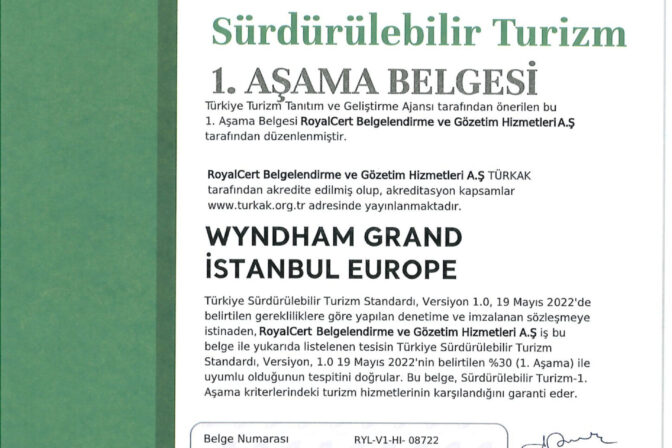 Sürdürülebilir Turizm

1. AŞAMA BELGESİ

Türkiye Turizm Tanıtım ve Geliştirme Ajansı tarafından önerilen bu 1. Aşama Belgesi RoyalCert Belgelendirme ve Gözetim Hizmetleri A.Ş tarafından düzenlenmiştir.

RoyalCert Belgelendirme ve Gözetim Hizmetleri A.Ş TÜRKAK tarafından akredite edilmiş olup, akreditasyon kapsamlar www.turkak.org.tr adresinde yayınlanmaktadır.

WYNDHAM GRAND İSTANBUL EUROPE

Türkiye Sürdürülebilir Turizm Standardı, Versiyon 1.0, 19 Mayıs 2022'de belirtilen gerekliliklere göre yapılan denetime ve imzalanan sözleşmeye istinaden, RoyalCert Belgelendirme ve Gözetim Hizmetleri A.Ş iş bu belge ile yukarıda listelenen tesisin Türkiye Sürdürülebilir Turizm Standardı, Versiyon, 1.0 19 Mayıs 2022'nin belirtilen %30 (1. Aşama) ile uyumlu olduğunun tespitini doğrular. Bu belge, Sürdürülebilir Turizm-1. Aşama kriterlerindeki turizm hizmetlerinin karşılandığını garanti eder.

Belge Numarası RYL-V1-HI- 08722